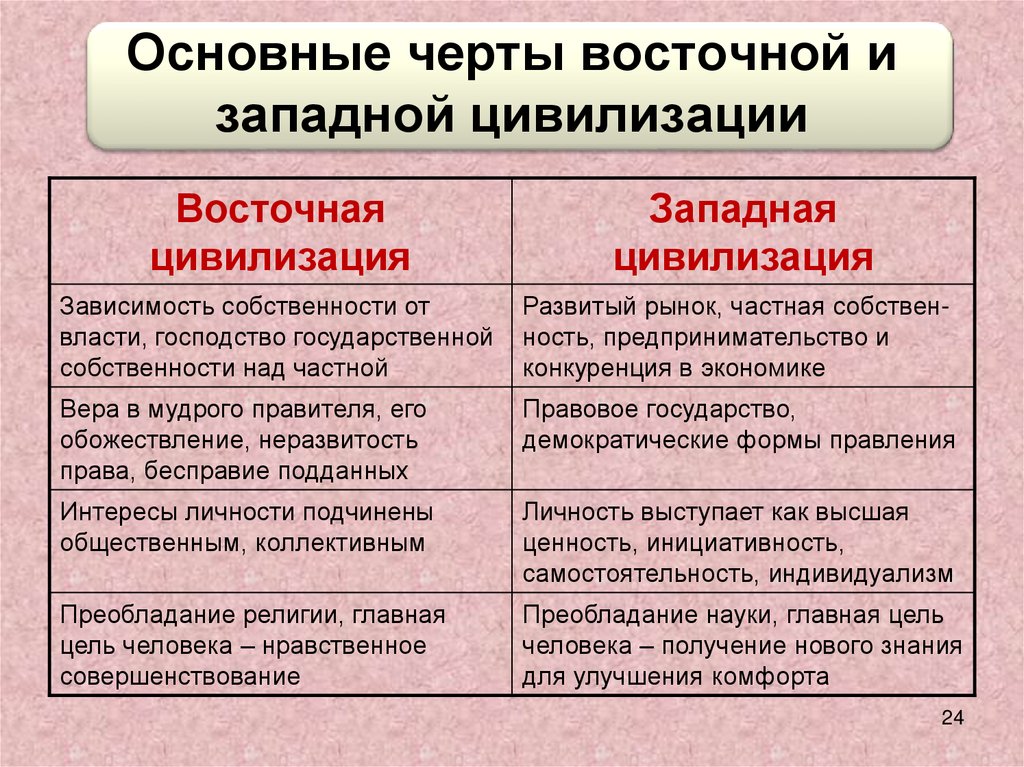 Основные черты восточной и западной цивилизации

| Восточная цивилизация | Западная цивилизация |
|---|---|
| Зависимость собственности от власти, господство государственной собственности над частной | Развитый рынок, частная собственность, предпринимательство и конкуренция в экономике |
| Вера в мудрого правителя, его обожествление, неразвитость права, бесправие подданных | Правовое государство, демократические формы правления |
| Интересы личности подчинены общественным, коллективным | Личность выступает как высшая ценность, инициативность, самостоятельность, индивидуализм |
| Преобладание религии, главная цель человека – нравственное совершенствование | Преобладание науки, главная цель человека – получение нового знания для улучшения комфорта |

24